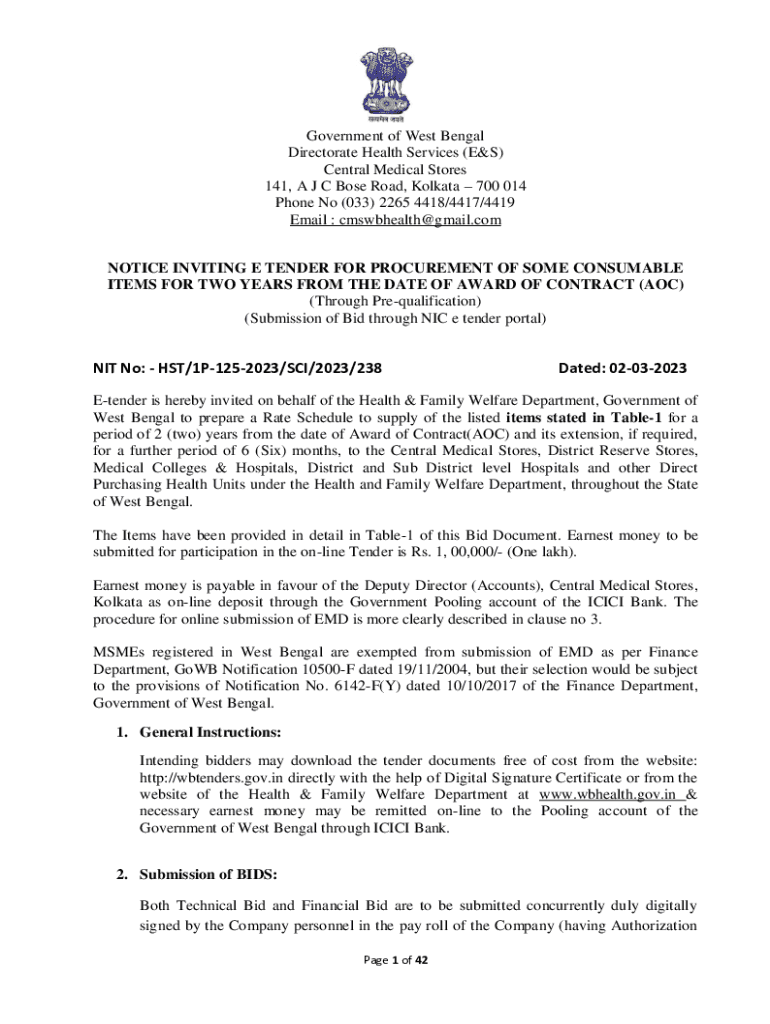 सत्यमेव जयते

Government of West Bengal
Directorate Health Services (E&S)
Central Medical Stores
141, A J C Bose Road, Kolkata – 700 014
Phone No (033) 2265 4418/4417/4419
Email : cmswbhealth@gmail.com

NOTICE INVITING E TENDER FOR PROCUREMENT OF SOME CONSUMABLE ITEMS FOR TWO YEARS FROM THE DATE OF AWARD OF CONTRACT (AOC)
(Through Pre-qualification)
(Submission of Bid through NIC e tender portal)

NIT No: - HST/1P-125-2023/SCI/2023/238 Dated: 02-03-2023

E-tender is hereby invited on behalf of the Health & Family Welfare Department, Government of West Bengal to prepare a Rate Schedule to supply of the listed items stated in Table-1 for a period of 2 (two) years from the date of Award of Contract(AOC) and its extension, if required, for a further period of 6 (Six) months, to the Central Medical Stores, District Reserve Stores, Medical Colleges & Hospitals, District and Sub District level Hospitals and other Direct Purchasing Health Units under the Health and Family Welfare Department, throughout the State of West Bengal.

The Items have been provided in detail in Table-1 of this Bid Document. Earnest money to be submitted for participation in the on-line Tender is Rs. 1, 00,000/- (One lakh).

Earnest money is payable in favour of the Deputy Director (Accounts), Central Medical Stores, Kolkata as on-line deposit through the Government Pooling account of the ICICI Bank. The procedure for online submission of EMD is more clearly described in clause no 3.

MSMEs registered in West Bengal are exempted from submission of EMD as per Finance Department, GoWB Notification 10500-F dated 19/11/2004, but their selection would be subject to the provisions of Notification No. 6142-F(Y) dated 10/10/2017 of the Finance Department, Government of West Bengal.

1. General Instructions:

Intending bidders may download the tender documents free of cost from the website: http://wbtenders.gov.in directly with the help of Digital Signature Certificate or from the website of the Health & Family Welfare Department at www.wbhealth.gov.in & necessary earnest money may be remitted on-line to the Pooling account of the Government of West Bengal through ICICI Bank.

2. Submission of BIDS:

Both Technical Bid and Financial Bid are to be submitted concurrently duly digitally signed by the Company personnel in the pay roll of the Company (having Authorization

Page 1 of 42